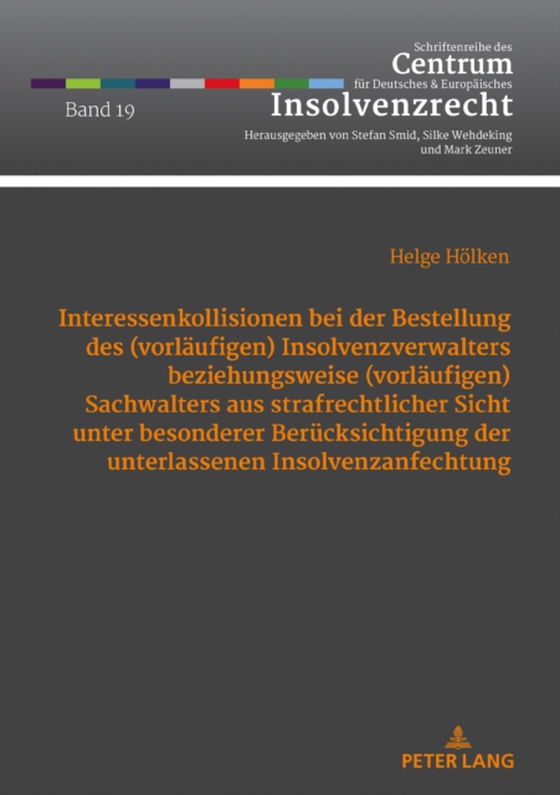 Schriftenreihe des
Centrum
für Deutsches & Europäisches
Insolvenzrecht

Band 19

Herausgegeben von Stefan Smid, Silke Wehdeking und Mark Zeuner

Helge Hölken

Interessenkollisionen bei der Bestellung des (vorläufigen) Insolvenzverwalters beziehungsweise (vorläufigen) Sachwalters aus strafrechtlicher Sicht unter besonderer Berücksichtigung der unterlassenen Insolvenzanfechtung

PETER LANG